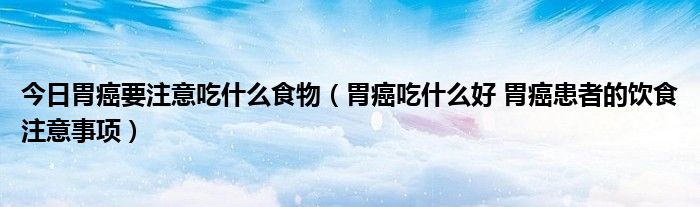 今日胃癌要注意吃什么食物（胃癌吃什么好 胃癌患者的饮食注意事项）